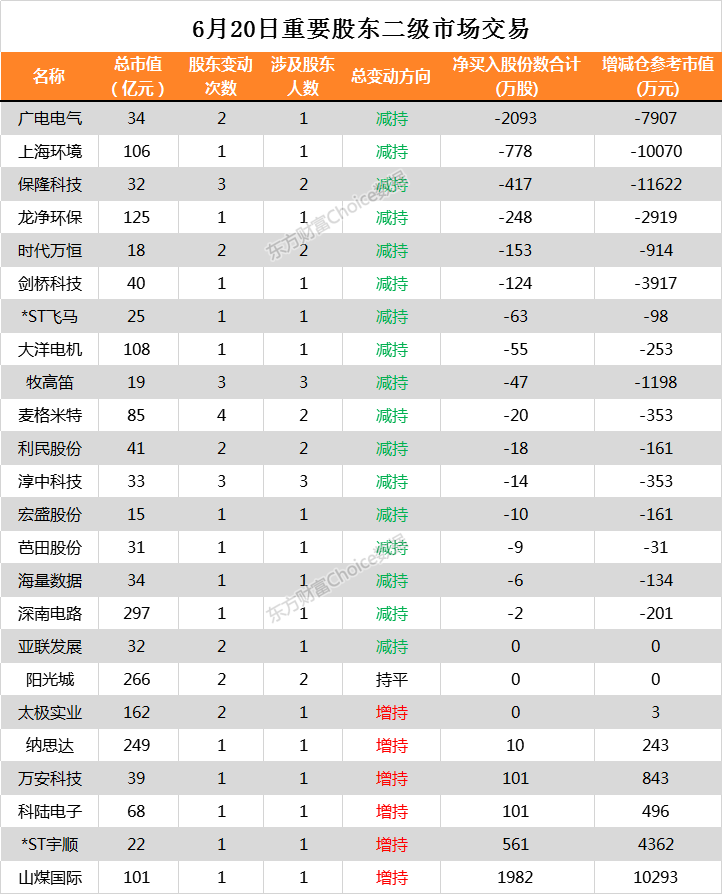 6月20日重要股东二级市场交易

| 名称 | 总市值（亿元） | 股东变动次数 | 涉及股东人数 | 总变动方向 | 净买入股份数合计（万股） | 增减仓参考市值（万元） |
|---|---|---|---|---|---|---|
| 广电电气 | 34 | 2 | 1 | 减持 | -2093 | -7907 |
| 上海环境 | 106 | 1 | 1 | 减持 | -778 | -10070 |
| 保隆科技 | 32 | 3 | 2 | 减持 | -417 | -11622 |
| 龙净环保 | 125 | 1 | 1 | 减持 | -248 | -2919 |
| 时代万恒 | 18 | 2 | 2 | 减持 | -153 | -914 |
| 剑桥科技 | 40 | 1 | 1 | 减持 | -124 | -3917 |
| *ST飞马 | 25 | 1 | 1 | 减持 | -63 | -98 |
| 大洋电机 | 108 | 1 | 1 | 减持 | -55 | -253 |
| 牧高笛 | 19 | 3 | 3 | 减持 | -47 | -1198 |
| 麦格米特 | 85 | 4 | 2 | 减持 | -20 | -353 |
| 利民股份 | 41 | 2 | 2 | 减持 | -18 | -161 |
| 淳中科技 | 33 | 3 | 3 | 减持 | -14 | -353 |
| 宏盛股份 | 15 | 1 | 1 | 减持 | -10 | -161 |
| 芭田股份 | 31 | 1 | 1 | 减持 | -9 | -31 |
| 海量数据 | 34 | 1 | 1 | 减持 | -6 | -134 |
| 深南电路 | 297 | 1 | 1 | 减持 | -2 | -201 |
| 亚联发展 | 32 | 2 | 1 | 减持 | 0 | 0 |
| 阳光城 | 266 | 2 | 2 | 持平 | 0 | 0 |
| 太极实业 | 162 | 2 | 1 | 增持 | 0 | 3 |
| 纳思达 | 249 | 1 | 1 | 增持 | 10 | 243 |
| 万安科技 | 39 | 1 | 1 | 增持 | 101 | 843 |
| 科陆电子 | 68 | 1 | 1 | 增持 | 101 | 496 |
| *ST宇顺 | 22 | 1 | 1 | 增持 | 561 | 4362 |
| 山煤国际 | 101 | 1 | 1 | 增持 | 1982 | 10293 |

东方财富Choice数据
东方财富Choice数据